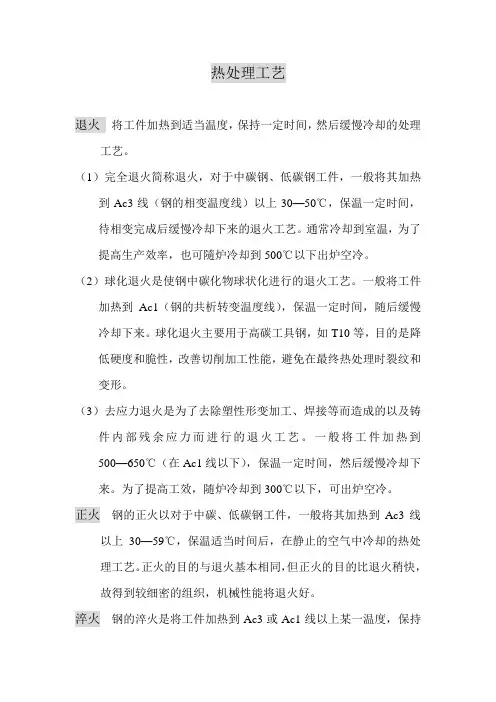 热处理工艺

退火 将工件加热到适当温度，保持一定时间，然后缓慢冷却的处理工艺。

（1）完全退火简称退火，对于中碳钢、低碳钢工件，一般将其加热到 Ac3 线（钢的相变温度线）以上 30—50℃，保温一定时间，待相变完成后缓慢冷却下来的退火工艺。通常冷却到室温，为了提高生产效率，也可随炉冷却到 500℃以下出炉空冷。

（2）球化退火是使钢中碳化物球状化进行的退火工艺。一般将工件加热到 Ac1（钢的共析转变温度线），保温一定时间，随后缓慢冷却下来。球化退火主要用于高碳工具钢，如 T10 等，目的是降低硬度和脆性，改善切削加工性能，避免在最终热处理时裂纹和变形。

（3）去应力退火是为了去除塑性形变加工、焊接等而造成的以及铸件内部残余应力而进行的退火工艺。一般将工件加热到 500—650℃（在 Ac1 线以下），保温一定时间，然后缓慢冷却下来。为了提高工效，随炉冷却到 300℃以下，可出炉空冷。

正火 钢的正火以对于中碳、低碳钢工件，一般将其加热到 Ac3 线以上 30—59℃，保温适当时间后，在静止的空气中冷却的热处理工艺。正火的目的与退火基本相同，但正火的目的比退火稍快，故得到较细密的组织，机械性能将退火好。

淬火 钢的淬火是将工件加热到 Ac3 或 Ac1 线以上某一温度，保持